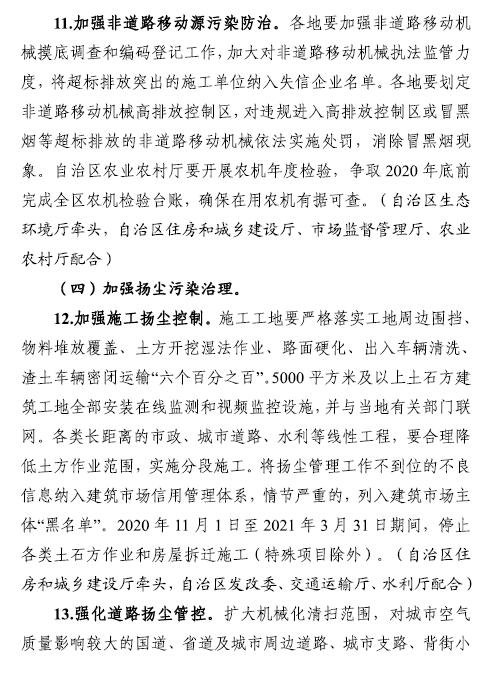 11.加强非道路移动源污染防治。各地要加强非道路移动机械摸底调查和编码登记工作，加大对非道路移动机械执法监管力度，将超标排放突出的施工单位纳入失信企业名单。各地要划定非道路移动机械高排放控制区，对违规进入高排放控制区或冒黑烟等超标排放的非道路移动机械依法实施处罚，消除冒黑烟现象。自治区农业农村厅要开展农机年度检验，争取 2020 年底前完成全区农机检验台账，确保在用农机有据可查。（自治区生态环境厅牵头，自治区住房和城乡建设厅、市场监督管理厅、农业农村厅配合）

（四）加强扬尘污染治理。

12.加强施工扬尘控制。施工工地要严格落实工地周边围挡、物料堆放覆盖、土方开挖湿法作业、路面硬化、出入车辆清洗、渣土车辆密闭运输“六个百分之百”。5000 平方米及以上土石方建筑工地全部安装在线监测和视频监控设施，并与当地有关部门联网。各类长距离的市政、城市道路、水利等线性工程，要合理降低土方作业范围，实施分段施工。将扬尘管理工作不到位的不良信息纳入建筑市场信用管理体系，情节严重的，列入建筑市场主体“黑名单”。2020 年 11 月 1 日至 2021 年 3 月 31 日期间，停止各类土石方作业和房屋拆迁施工（特殊项目除外）。（自治区住房和城乡建设厅牵头，自治区发改委、交通运输厅、水利厅配合）

13.强化道路扬尘管控。扩大机械化清扫范围，对城市空气质量影响较大的国道、省道及城市周边道路、城市支路、背街小